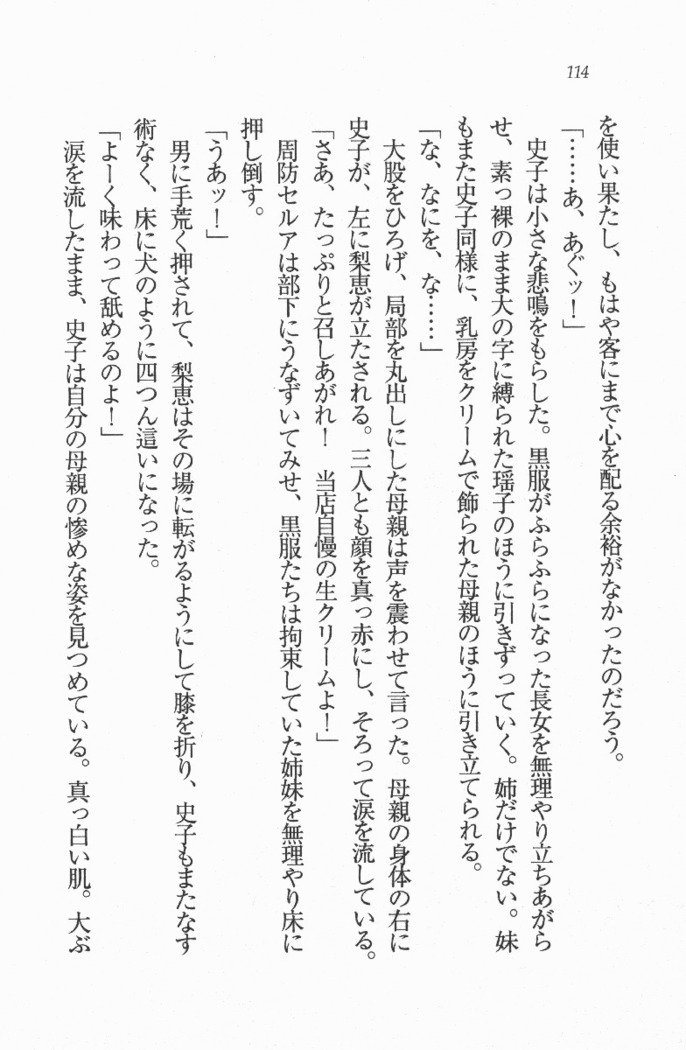 114

を使い果たし、もはや客にまで心を配る余裕がなかったのだろう。

「……あ、あぐッ！」

史子は小さな悲鳴をもらした。黒服がふらふらになった長女を無理やり立ちあがらせ、素っ裸のまま大の字に縛られた瑶子のほうに引きずっていく。姉だけでない。妹もまた史子同様に、乳房をクリームで飾られた母親のほうに引き立てられる。

「な、なにを、な……」

大股をひろげ、局部を丸出しにした母親は声を震わせて言った。母親の身体の右に史子が、左に梨恵が立たされる。三人とも顔を真っ赤にし、そろって涙を流している。

「さあ、たっぷりと召しあがれ！　当店自慢の生クリームよ！」

周防セルアは部下にうなずいてみせ、黒服たちは拘束していた姉妹を無理やり床に押し倒す。

「うあッ！」

男に手荒く押されて、梨恵はその場に転がるようにして膝を折り、史子もまたなす術なく、床に犬のように四つん這いになった。

「よーく味わって舐めるのよ！」

涙を流したまま、史子は自分の母親の惨めな姿を見つめている。真っ白い肌。大ぶ